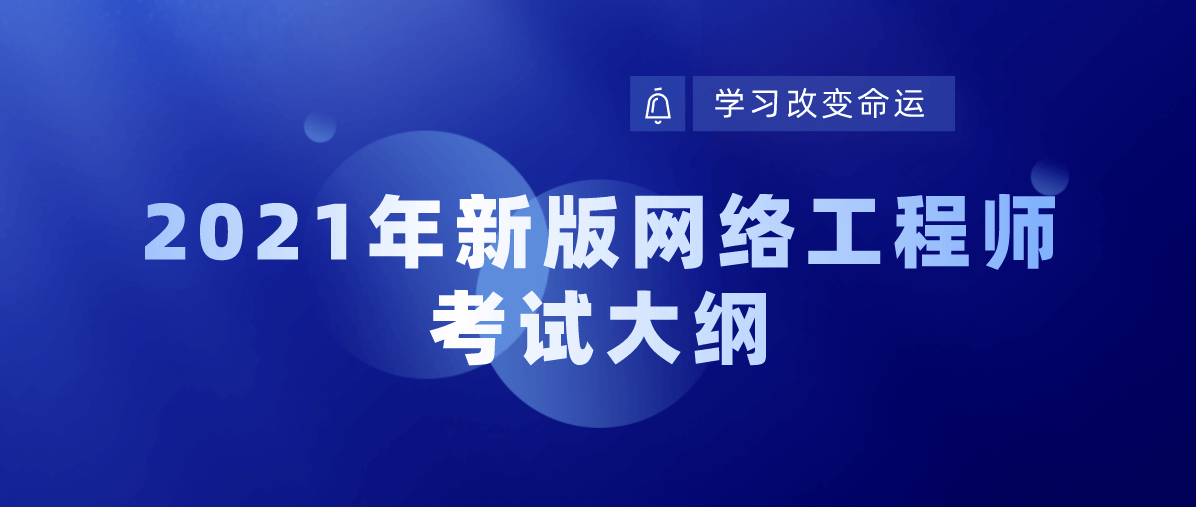 学习改变命运

2021年新版网络工程师考试大纲